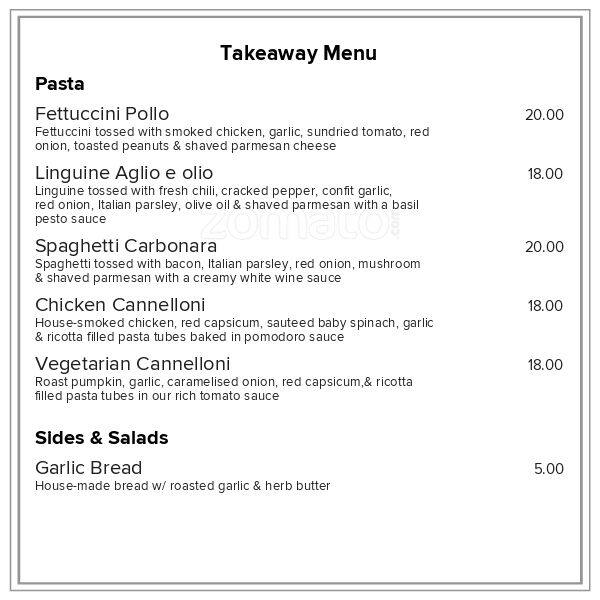 Takeaway Menu

Pasta

Fettuccini Pollo 20.00
Fettuccini tossed with smoked chicken, garlic, sundried tomato, red onion, toasted peanuts & shaved parmesan cheese

Linguine Aglio e olio 18.00
Linguine tossed with fresh chili, cracked pepper, confit garlic, red onion, Italian parsley, olive oil & shaved parmesan with a basil pesto sauce

zomato.com

Spaghetti Carbonara 20.00
Spaghetti tossed with bacon, Italian parsley, red onion, mushroom & shaved parmesan with a creamy white wine sauce

Chicken Cannelloni 18.00
House-smoked chicken, red capsicum, sauteed baby spinach, garlic & ricotta filled pasta tubes baked in pomodoro sauce

Vegetarian Cannelloni 18.00
Roast pumpkin, garlic, caramelised onion, red capsicum,& ricotta filled pasta tubes in our rich tomato sauce

Sides & Salads

Garlic Bread 5.00
House-made bread w/ roasted garlic & herb butter